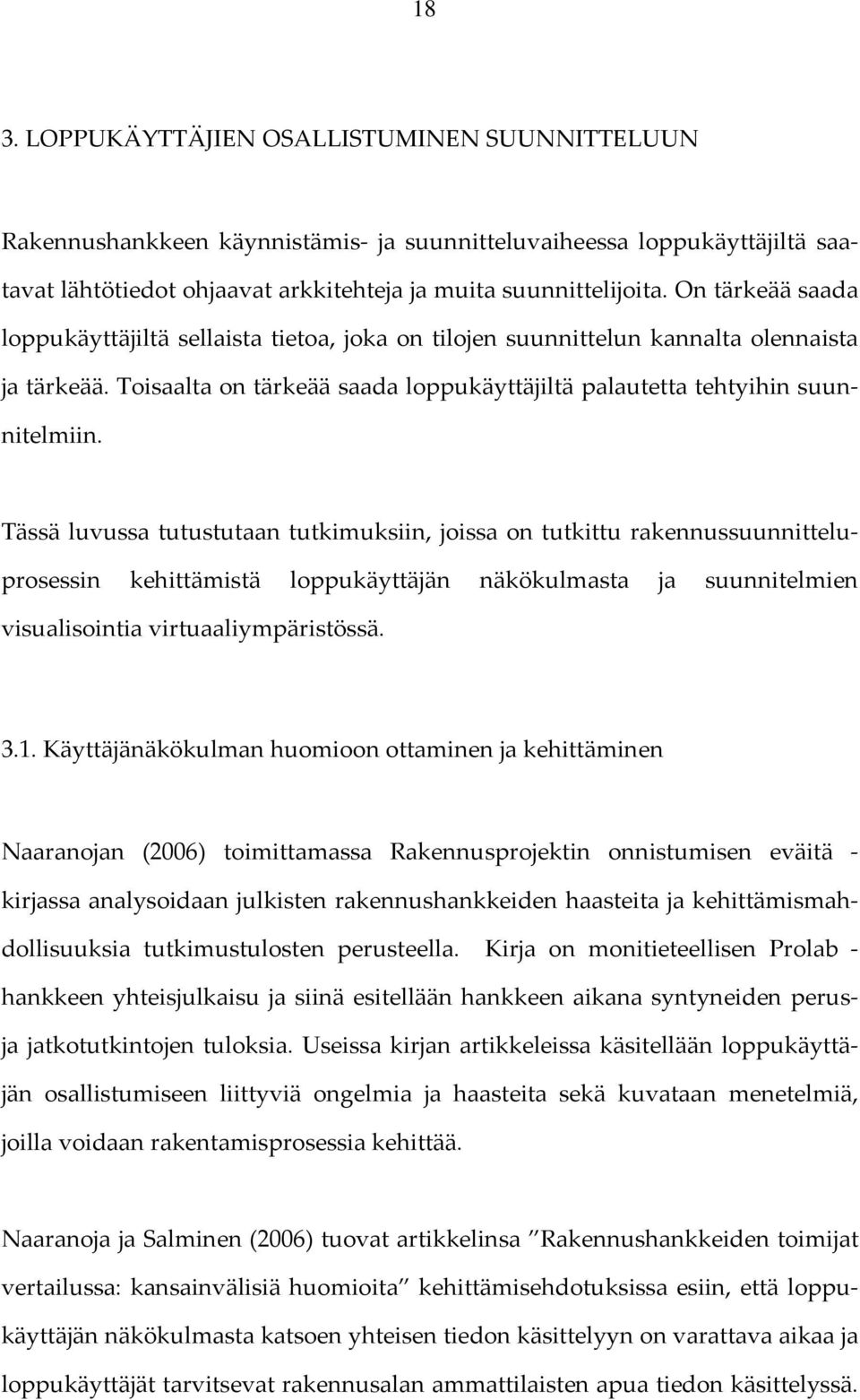 18

3. LOPPUKÄYTTÄJIEN OSALLISTUMINEN SUUNNITTELUUN

Rakennushankkeen käynnistämis- ja suunnitteluvaiheessa loppukäyttäjiltä saatavat lähtötiedot ohjaavat arkkitehteja ja muita suunnittelijoita. On tärkeää saada loppukäyttäjiltä sellaista tietoa, joka on tilojen suunnittelun kannalta olennaista ja tärkeää. Toisaalta on tärkeää saada loppukäyttäjiltä palautetta tehtyihin suunnitelmiin.

Tässä luvussa tutustutaan tutkimuksiin, joissa on tutkittu rakennussuunnitteluprosessin kehittämistä loppukäyttäjän näkökulmasta ja suunnitelmien visualisointia virtuaaliympäristössä.

3.1. Käyttäjänäkökulman huomioon ottaminen ja kehittäminen

Naaranojan (2006) toimittamassa Rakennusprojektin onnistumisen eväitä - kirjassa analysoidaan julkisten rakennushankkeiden haasteita ja kehittämismahdollisuuksia tutkimustulosten perusteella. Kirja on monitieteellisen Prolab - hankkeen yhteisjulkaisu ja siinä esitellään hankkeen aikana syntyneiden perus- ja jatkotutkintojen tuloksia. Useissa kirjan artikkeleissa käsitellään loppukäyttäjän osallistumiseen liittyviä ongelmia ja haasteita sekä kuvataan menetelmiä, joilla voidaan rakentamisprosessia kehittää.

Naaranoja ja Salminen (2006) tuovat artikkelinsa ”Rakennushankkeiden toimijat vertailussa: kansainvälisiä huomioita” kehittämisehdotuksissa esiin, että loppukäyttäjän näkökulmasta katsoen yhteisen tiedon käsittelyyn on varattava aikaa ja loppukäyttäjät tarvitsevat rakennusalan ammattilaisten apua tiedon käsittelyssä.